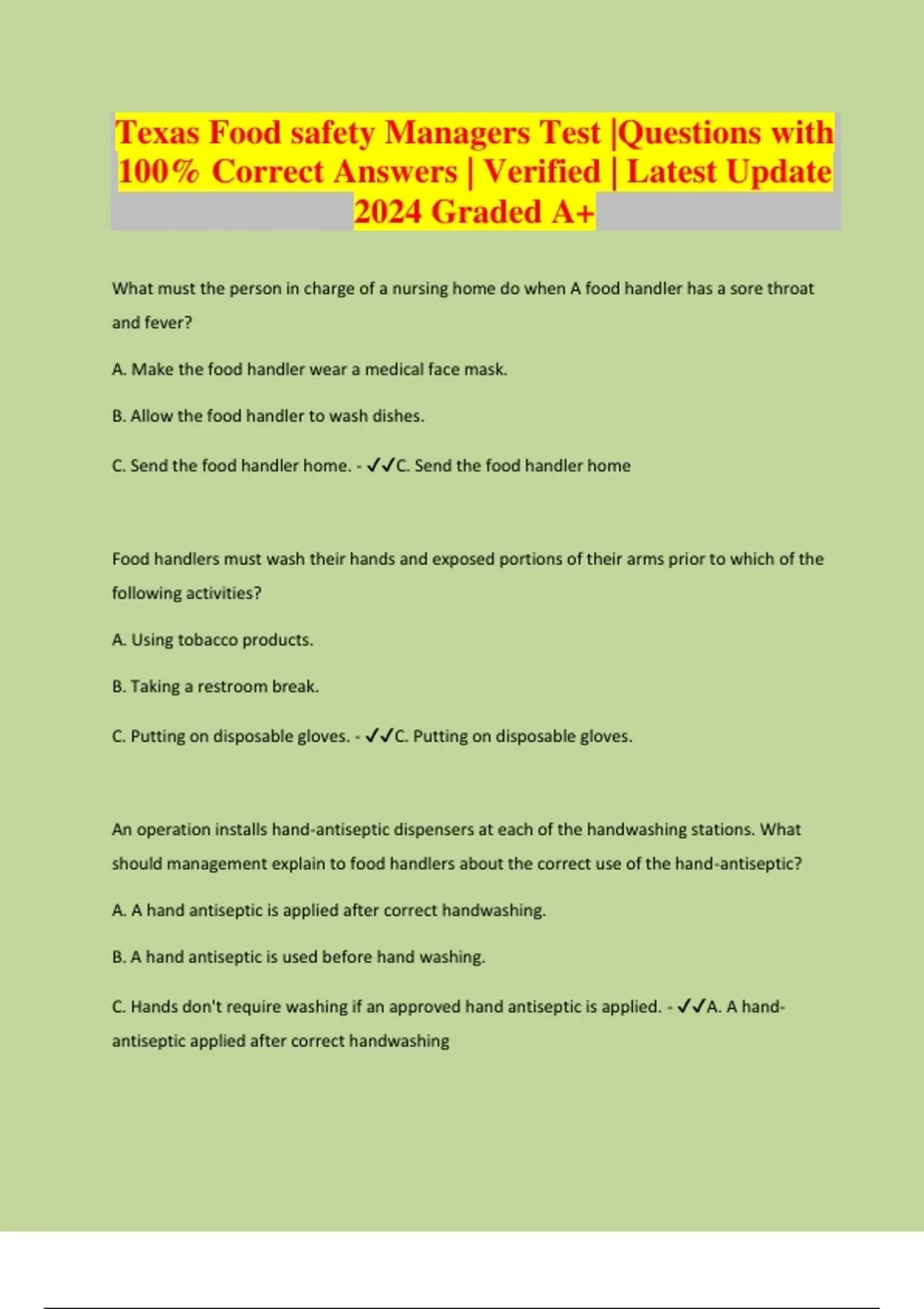 Texas Food safety Managers Test |Questions with 100% Correct Answers | Verified | Latest Update 2024 Graded A+

What must the person in charge of a nursing home do when A food handler has a sore throat and fever?

A. Make the food handler wear a medical face mask.

B. Allow the food handler to wash dishes.

C. Send the food handler home. - ✓✓C. Send the food handler home

Food handlers must wash their hands and exposed portions of their arms prior to which of the following activities?

A. Using tobacco products.

B. Taking a restroom break.

C. Putting on disposable gloves. - ✓✓C. Putting on disposable gloves.

An operation installs hand-antiseptic dispensers at each of the handwashing stations. What should management explain to food handlers about the correct use of the hand-antiseptic?

A. A hand antiseptic is applied after correct handwashing.

B. A hand antiseptic is used before hand washing.

C. Hands don't require washing if an approved hand antiseptic is applied. - ✓✓A. A hand-antiseptic applied after correct handwashing